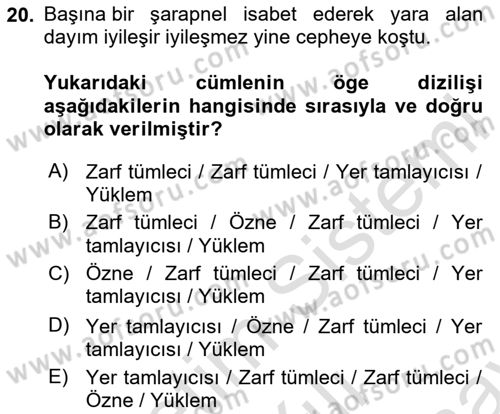 20. Başına bir şarapnel isabet ederek yara alan dayım iyileşir iyileşmez yine cepheye koştu.

Yukarıdaki cümlenin öge dizilişi aşağıdakilerin hangisinde sırasıyla ve doğru olarak verilmiştir?

A) Zarf tümleci / Zarf tümleci / Yer tamlayıcısı / Yüklem
B) Zarf tümleci / Özne / Zarf tümleci / Yer tamlayıcısı / Yüklem
C) Özne / Zarf tümleci / Zarf tümleci / Yer tamlayıcısı / Yüklem
D) Yer tamlayıcısı / Özne / Zarf tümleci / Yer tamlayıcısı / Yüklem
E) Yer tamlayıcısı / Zarf tümleci / Zarf tümleci / Özne / Yüklem

www.aofsoru.com